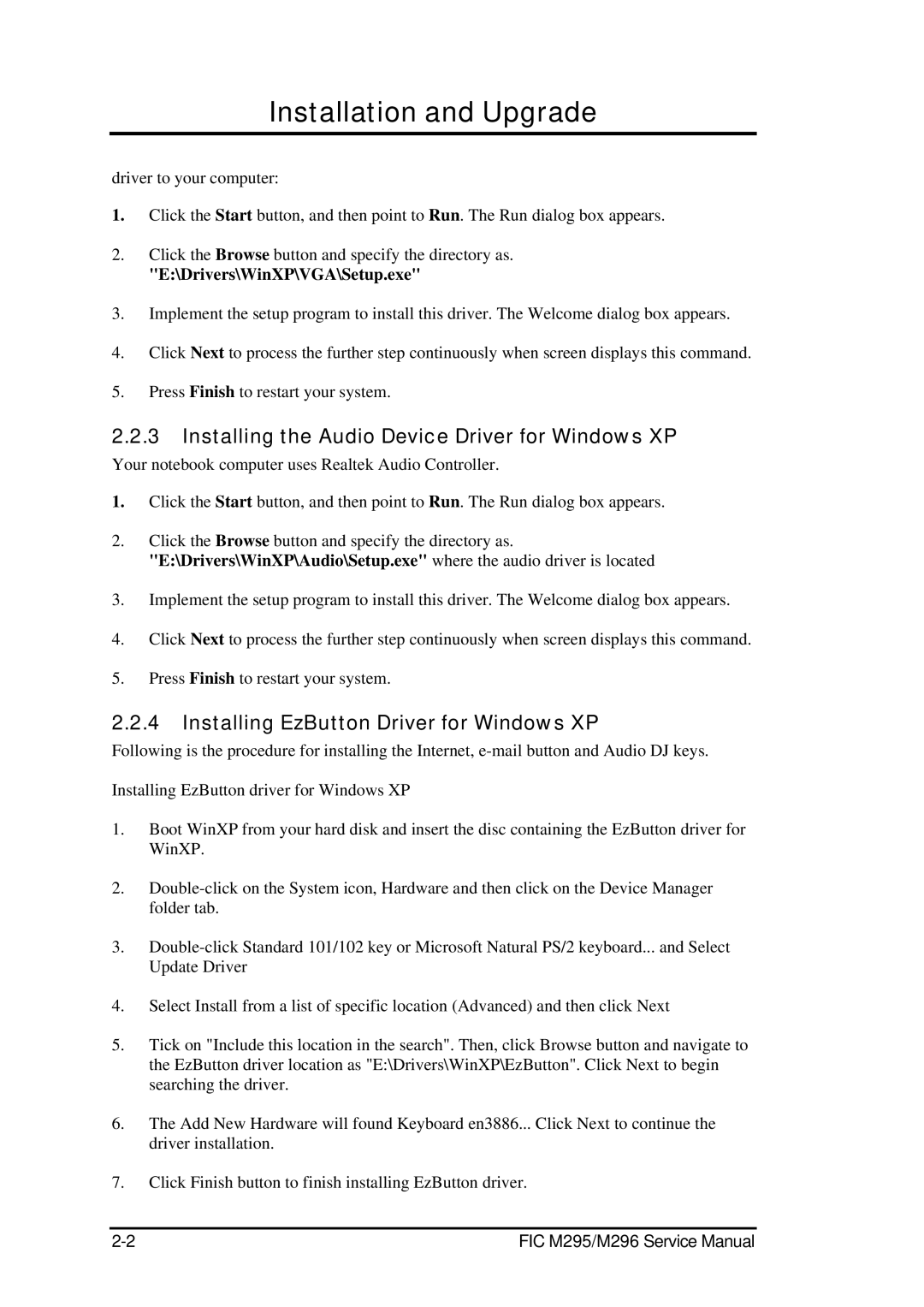 Installation and Upgrade

driver to your computer:

1. Click the Start button, and then point to Run. The Run dialog box appears.

2. Click the Browse button and specify the directory as. "E:\Drivers\WinXP\VGA\Setup.exe"

3. Implement the setup program to install this driver. The Welcome dialog box appears.

4. Click Next to process the further step continuously when screen displays this command.

5. Press Finish to restart your system.

2.2.3 Installing the Audio Device Driver for Windows XP

Your notebook computer uses Realtek Audio Controller.

1. Click the Start button, and then point to Run. The Run dialog box appears.

2. Click the Browse button and specify the directory as. "E:\Drivers\WinXP\Audio\Setup.exe" where the audio driver is located

3. Implement the setup program to install this driver. The Welcome dialog box appears.

4. Click Next to process the further step continuously when screen displays this command.

5. Press Finish to restart your system.

2.2.4 Installing EzButton Driver for Windows XP

Following is the procedure for installing the Internet, e-mail button and Audio DJ keys.

Installing EzButton driver for Windows XP

1. Boot WinXP from your hard disk and insert the disc containing the EzButton driver for WinXP.

2. Double-click on the System icon, Hardware and then click on the Device Manager folder tab.

3. Double-click Standard 101/102 key or Microsoft Natural PS/2 keyboard... and Select Update Driver

4. Select Install from a list of specific location (Advanced) and then click Next

5. Tick on "Include this location in the search". Then, click Browse button and navigate to the EzButton driver location as "E:\Drivers\WinXP\EzButton". Click Next to begin searching the driver.

6. The Add New Hardware will found Keyboard en3886... Click Next to continue the driver installation.

7. Click Finish button to finish installing EzButton driver.

2-2

FIC M295/M296 Service Manual